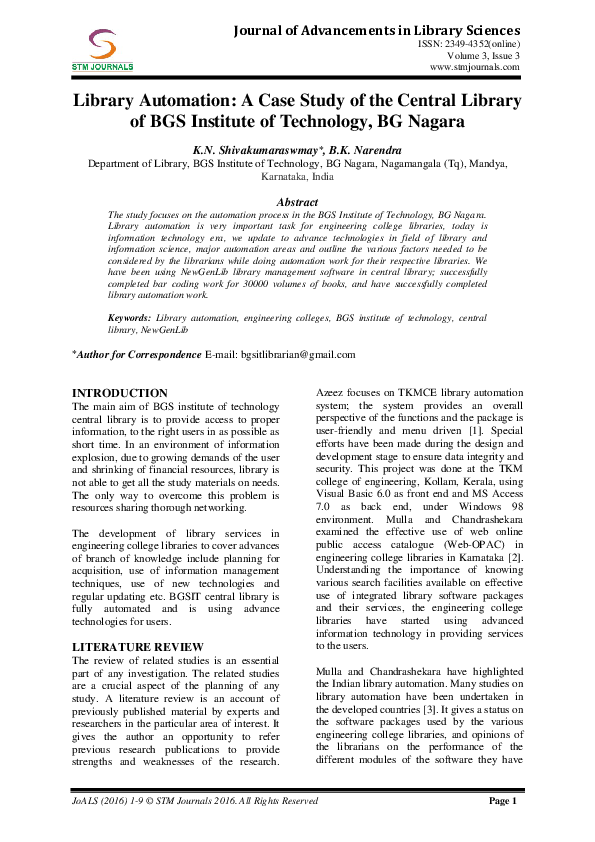 STM JOURNALS

Journal of Advancements in Library Sciences
ISSN: 2349-4352(online)
Volume 3, Issue 3
www.stmjournals.com

Library Automation: A Case Study of the Central Library of BGS Institute of Technology, BG Nagara

K.N. Shivakumaraswmay*, B.K. Narendra
Department of Library, BGS Institute of Technology, BG Nagara, Nagamangala (Tq), Mandya, Karnataka, India

Abstract
The study focuses on the automation process in the BGS Institute of Technology, BG Nagara. Library automation is very important task for engineering college libraries, today is information technology era, we update to advance technologies in field of library and information science, major automation areas and outline the various factors needed to be considered by the librarians while doing automation work for their respective libraries. We have been using NewGenLib library management software in central library; successfully completed bar coding work for 30000 volumes of books, and have successfully completed library automation work.

Keywords: Library automation, engineering colleges, BGS institute of technology, central library, NewGenLib

*Author for Correspondence E-mail: bgsitlibrarian@gmail.com

INTRODUCTION
The main aim of BGS institute of technology central library is to provide access to proper information, to the right users in as possible as short time. In an environment of information explosion, due to growing demands of the user and shrinking of financial resources, library is not able to get all the study materials on needs. The only way to overcome this problem is resources sharing thorough networking.

The development of library services in engineering college libraries to cover advances of branch of knowledge include planning for acquisition, use of information management techniques, use of new technologies and regular updating etc. BGSIT central library is fully automated and is using advance technologies for users.

LITERATURE REVIEW
The review of related studies is an essential part of any investigation. The related studies are a crucial aspect of the planning of any study. A literature review is an account of previously published material by experts and researchers in the particular area of interest. It gives the author an opportunity to refer previous research publications to provide strengths and weaknesses of the research. Azeez focuses on TKMCE library automation system; the system provides an overall perspective of the functions and the package is user-friendly and menu driven [1]. Special efforts have been made during the design and development stage to ensure data integrity and security. This project was done at the TKM college of engineering, Kollam, Kerala, using Visual Basic 6.0 as front end and MS Access 7.0 as back end, under Windows 98 environment. Mulla and Chandrashekara examined the effective use of web online public access catalogue (Web-OPAC) in engineering college libraries in Karnataka [2]. Understanding the importance of knowing various search facilities available on effective use of integrated library software packages and their services, the engineering college libraries have started using advanced information technology in providing services to the users.

Mulla and Chandrashekara have highlighted the Indian library automation. Many studies on library automation have been undertaken in the developed countries [3]. It gives a status on the software packages used by the various engineering college libraries, and opinions of the librarians on the performance of the different modules of the software they have

JoALS (2016) 1-9 © STM Journals 2016. All Rights Reserved
Page 1